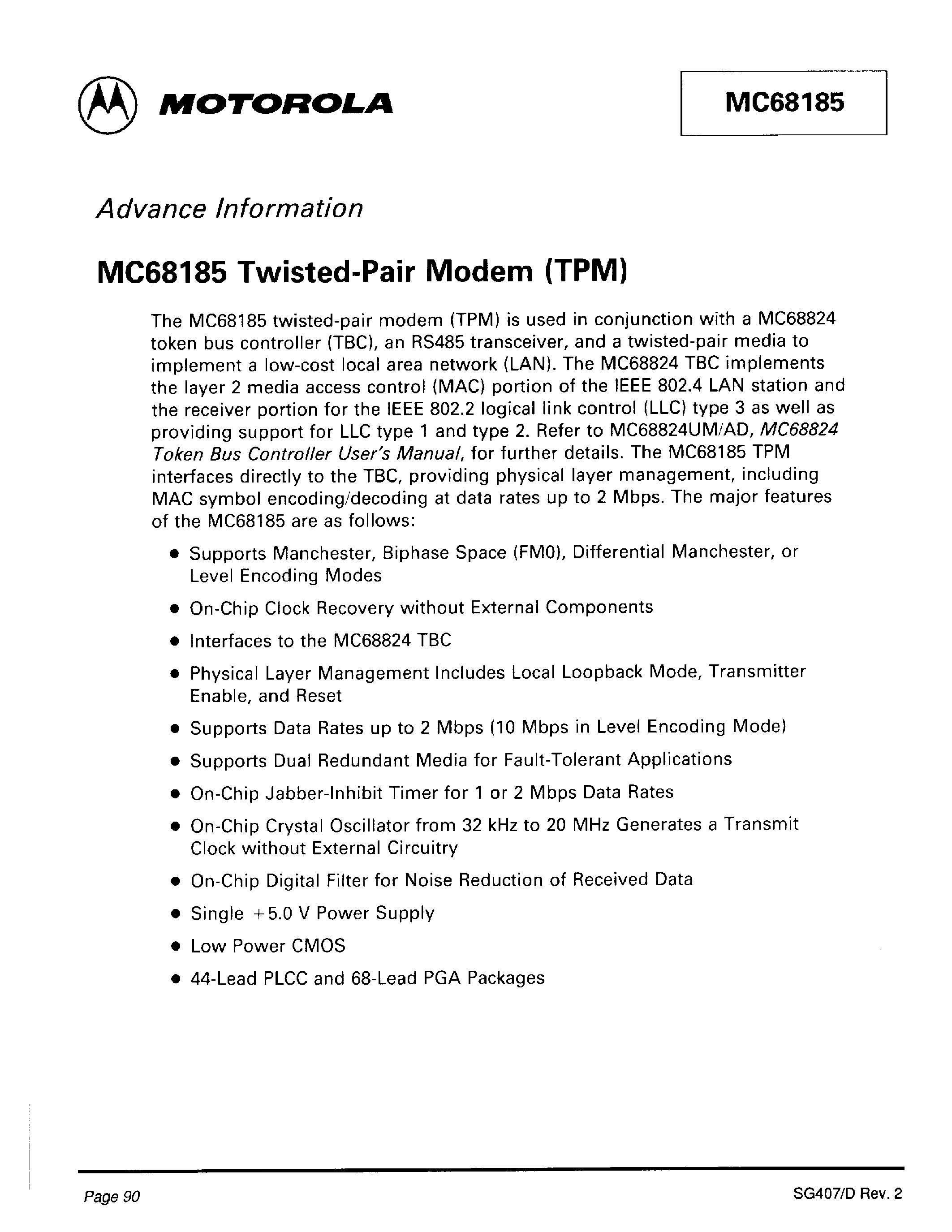 MOTOROLA

MC68185

Advance Information

MC68185 Twisted-Pair Modem (TPM)

The MC68185 twisted-pair modem (TPM) is used in conjunction with a MC68824 token bus controller (TBC), an RS485 transceiver, and a twisted-pair media to implement a low-cost local area network (LAN). The MC68824 TBC implements the layer 2 media access control (MAC) portion of the IEEE 802.4 LAN station and the receiver portion for the IEEE 802.2 logical link control (LLC) type 3 as well as providing support for LLC type 1 and type 2. Refer to MC68824UM/AD, MC68824 Token Bus Controller User's Manual, for further details. The MC68185 TPM interfaces directly to the TBC, providing physical layer management, including MAC symbol encoding/decoding at data rates up to 2 Mbps. The major features of the MC68185 are as follows:

• Supports Manchester, Biphase Space (FM0), Differential Manchester, or Level Encoding Modes

• On-Chip Clock Recovery without External Components

• Interfaces to the MC68824 TBC

• Physical Layer Management Includes Local Loopback Mode, Transmitter Enable, and Reset

• Supports Data Rates up to 2 Mbps (10 Mbps in Level Encoding Mode)

• Supports Dual Redundant Media for Fault-Tolerant Applications

• On-Chip Jabber-Inhibit Timer for 1 or 2 Mbps Data Rates

• On-Chip Crystal Oscillator from 32 kHz to 20 MHz Generates a Transmit Clock without External Circuitry

• On-Chip Digital Filter for Noise Reduction of Received Data

• Single +5.0 V Power Supply

• Low Power CMOS

• 44-Lead PLCC and 68-Lead PGA Packages

Page 90

SG407/D Rev. 2